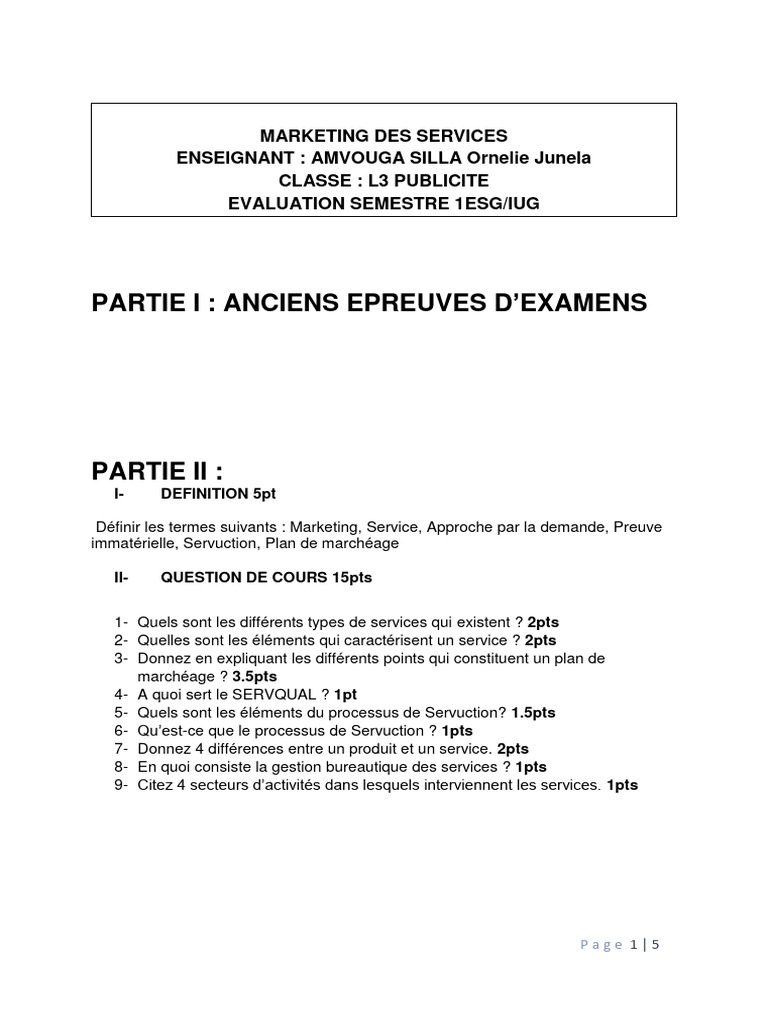 MARKETING DES SERVICES
ENSEIGNANT : AMVOUGA SILLA Ornelie Junela
CLASSE : L3 PUBLICITE
EVALUATION SEMESTRE 1ESG/IUG

PARTIE I : ANCIENS EPREUVES D'EXAMENS

PARTIE II :

I- DEFINITION 5pt

Définir les termes suivants : Marketing, Service, Approche par la demande, Preuve immatérielle, Servuction, Plan de marchéage

II- QUESTION DE COURS 15pts

1- Quels sont les différents types de services qui existent ? 2pts
2- Quelles sont les éléments qui caractérisent un service ? 2pts
3- Donnez en expliquant les différents points qui constituent un plan de marchéage ? 3.5pts
4- A quoi sert le SERVQUAL ? 1pt
5- Quels sont les éléments du processus de Servuction? 1.5pts
6- Qu'est-ce que le processus de Servuction ? 1pts
7- Donnez 4 différences entre un produit et un service. 2pts
8- En quoi consiste la gestion bureautique des services ? 1pts
9- Citez 4 secteurs d'activités dans lesquels interviennent les services. 1pts

Page 1 | 5